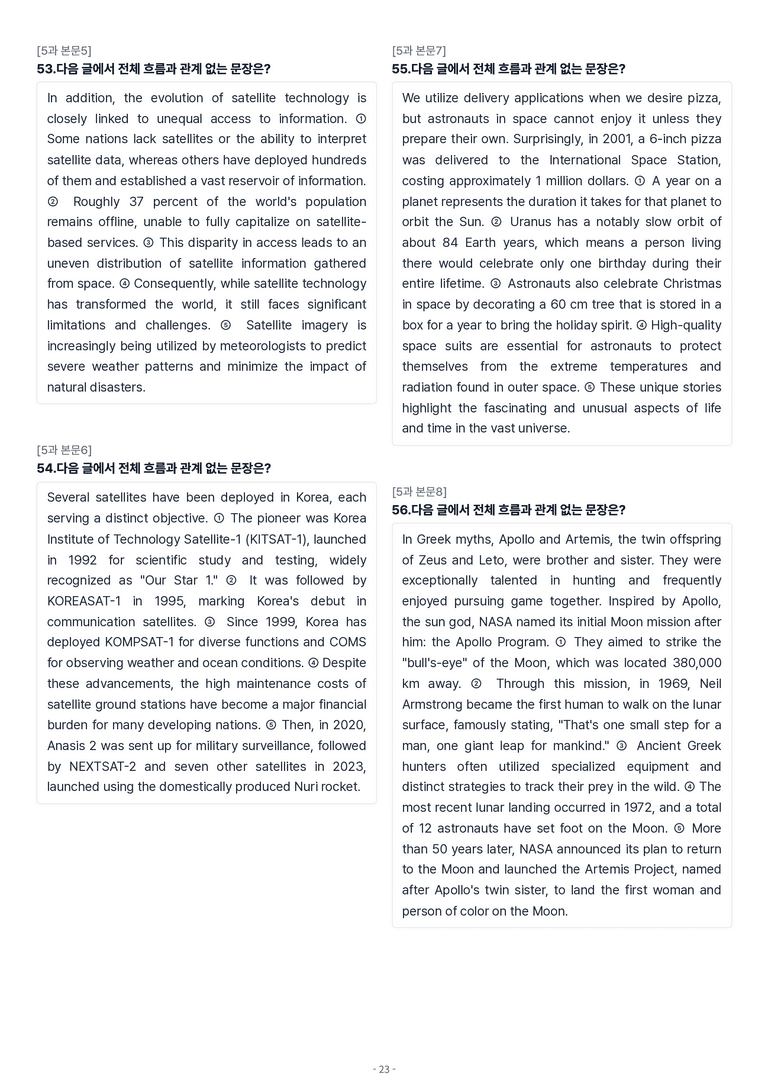 [5과 본문5]
53.다음 글에서 전체 흐름과 관계 없는 문장은?

In addition, the evolution of satellite technology is closely linked to unequal access to information. ① Some nations lack satellites or the ability to interpret satellite data, whereas others have deployed hundreds of them and established a vast reservoir of information. ② Roughly 37 percent of the world's population remains offline, unable to fully capitalize on satellite-based services. ③ This disparity in access leads to an uneven distribution of satellite information gathered from space. ④ Consequently, while satellite technology has transformed the world, it still faces significant limitations and challenges. ⑤ Satellite imagery is increasingly being utilized by meteorologists to predict severe weather patterns and minimize the impact of natural disasters.

[5과 본문6]
54.다음 글에서 전체 흐름과 관계 없는 문장은?

Several satellites have been deployed in Korea, each serving a distinct objective. ① The pioneer was Korea Institute of Technology Satellite-1 (KITSAT-1), launched in 1992 for scientific study and testing, widely recognized as "Our Star 1." ② It was followed by KOREASAT-1 in 1995, marking Korea's debut in communication satellites. ③ Since 1999, Korea has deployed KOMPSAT-1 for diverse functions and COMS for observing weather and ocean conditions. ④ Despite these advancements, the high maintenance costs of satellite ground stations have become a major financial burden for many developing nations. ⑤ Then, in 2020, Anasis 2 was sent up for military surveillance, followed by NEXTSAT-2 and seven other satellites in 2023, launched using the domestically produced Nuri rocket.

[5과 본문7]
55.다음 글에서 전체 흐름과 관계 없는 문장은?

We utilize delivery applications when we desire pizza, but astronauts in space cannot enjoy it unless they prepare their own. Surprisingly, in 2001, a 6-inch pizza was delivered to the International Space Station, costing approximately 1 million dollars. ① A year on a planet represents the duration it takes for that planet to orbit the Sun. ② Uranus has a notably slow orbit of about 84 Earth years, which means a person living there would celebrate only one birthday during their entire lifetime. ③ Astronauts also celebrate Christmas in space by decorating a 60 cm tree that is stored in a box for a year to bring the holiday spirit. ④ High-quality space suits are essential for astronauts to protect themselves from the extreme temperatures and radiation found in outer space. ⑤ These unique stories highlight the fascinating and unusual aspects of life and time in the vast universe.

[5과 본문8]
56.다음 글에서 전체 흐름과 관계 없는 문장은?

In Greek myths, Apollo and Artemis, the twin offspring of Zeus and Leto, were brother and sister. They were exceptionally talented in hunting and frequently enjoyed pursuing game together. Inspired by Apollo, the sun god, NASA named its initial Moon mission after him: the Apollo Program. ① They aimed to strike the "bull's-eye" of the Moon, which was located 380,000 km away. ② Through this mission, in 1969, Neil Armstrong became the first human to walk on the lunar surface, famously stating, "That's one small step for a man, one giant leap for mankind." ③ Ancient Greek hunters often utilized specialized equipment and distinct strategies to track their prey in the wild. ④ The most recent lunar landing occurred in 1972, and a total of 12 astronauts have set foot on the Moon. ⑤ More than 50 years later, NASA announced its plan to return to the Moon and launched the Artemis Project, named after Apollo's twin sister, to land the first woman and person of color on the Moon.

- 23 -